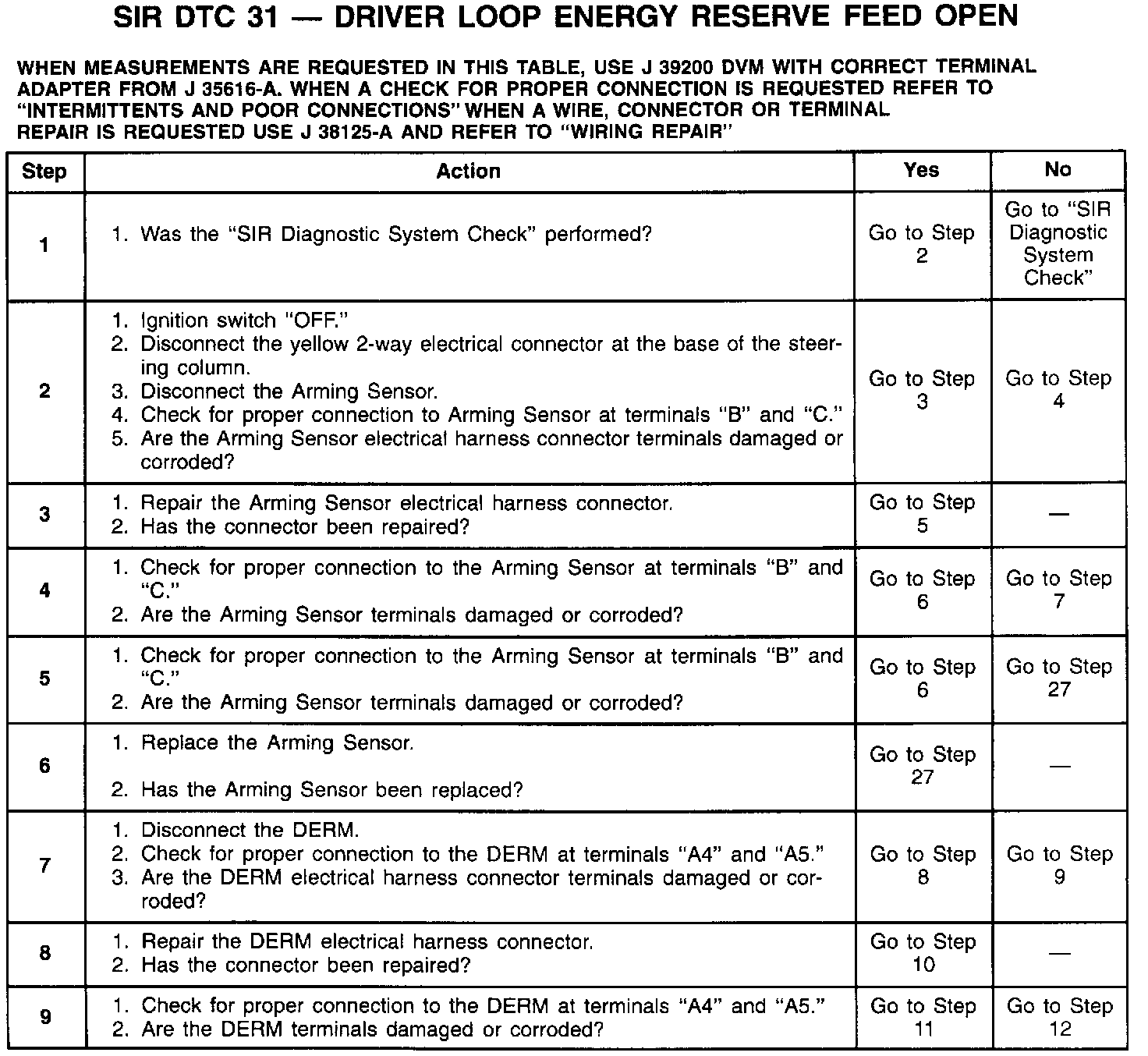 SIR DTC 31 — DRIVER LOOP ENERGY RESERVE FEED OPEN

WHEN MEASUREMENTS ARE REQUESTED IN THIS TABLE, USE J 39200 DVM WITH CORRECT TERMINAL ADAPTER FROM J 35616-A. WHEN A CHECK FOR PROPER CONNECTION IS REQUESTED REFER TO "INTERMITTENTS AND POOR CONNECTIONS" WHEN A WIRE, CONNECTOR OR TERMINAL REPAIR IS REQUESTED USE J 38125-A AND REFER TO "WIRING REPAIR"

| Step | Action | Yes | No |
|---|---|---|---|
| 1 | 1. Was the "SIR Diagnostic System Check" performed? | Go to Step 2 | Go to "SIR Diagnostic System Check" |
| 2 | 1. Ignition switch "OFF." 2. Disconnect the yellow 2-way electrical connector at the base of the steering column. 3. Disconnect the Arming Sensor. 4. Check for proper connection to Arming Sensor at terminals "B" and "C." 5. Are the Arming Sensor electrical harness connector terminals damaged or corroded? | Go to Step 3 | Go to Step 4 |
| 3 | 1. Repair the Arming Sensor electrical harness connector. 2. Has the connector been repaired? | Go to Step 5 | — |
| 4 | 1. Check for proper connection to the Arming Sensor at terminals "B" and "C." 2. Are the Arming Sensor terminals damaged or corroded? | Go to Step 6 | Go to Step 7 |
| 5 | 1. Check for proper connection to the Arming Sensor at terminals "B" and "C." 2. Are the Arming Sensor terminals damaged or corroded? | Go to Step 6 | Go to Step 27 |
| 6 | 1. Replace the Arming Sensor. 2. Has the Arming Sensor been replaced? | Go to Step 27 | — |
| 7 | 1. Disconnect the DERM. 2. Check for proper connection to the DERM at terminals "A4" and "A5." 3. Are the DERM electrical harness connector terminals damaged or corroded? | Go to Step 8 | Go to Step 9 |
| 8 | 1. Repair the DERM electrical harness connector. 2. Has the connector been repaired? | Go to Step 10 | — |
| 9 | 1. Check for proper connection to the DERM at terminals "A4" and "A5." 2. Are the DERM terminals damaged or corroded? | Go to Step 11 | Go to Step 12 |